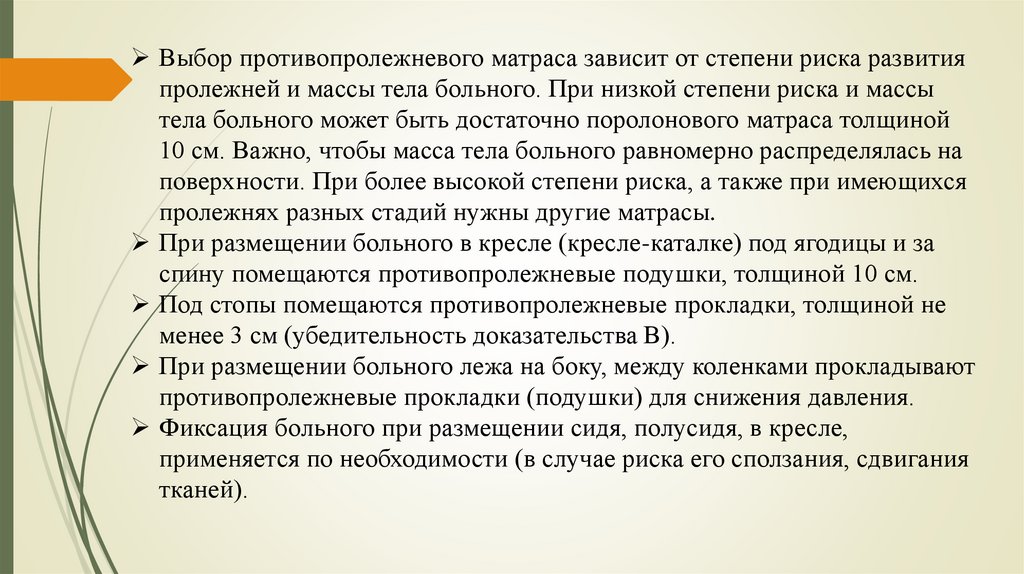 ➢ Выбор противопролежневого матраса зависит от степени риска развития пролежней и массы тела больного. При низкой степени риска и массы тела больного может быть достаточно поролонового матраса толщиной 10 см. Важно, чтобы масса тела больного равномерно распределялась на поверхности. При более высокой степени риска, а также при имеющихся пролежнях разных стадий нужны другие матрасы.

➢ При размещении больного в кресле (кресле-каталке) под ягодицы и за спину помещаются противопролежневые подушки, толщиной 10 см.

➢ Под стопы помещаются противопролежневые прокладки, толщиной не менее 3 см (убедительность доказательства В).

➢ При размещении больного лежа на боку, между коленками прокладывают противопролежневые прокладки (подушки) для снижения давления.

➢ Фиксация больного при размещении сидя, полусидя, в кресле, применяется по необходимости (в случае риска его сползания, сдвигания тканей).